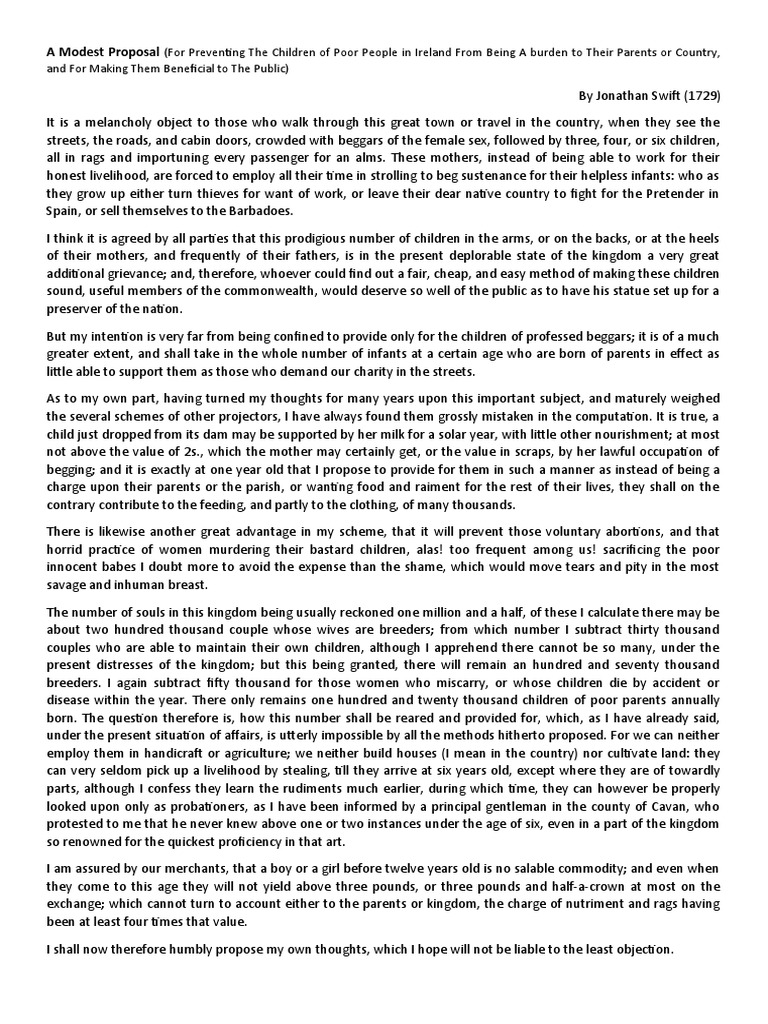 A Modest Proposal (For Preventing The Children of Poor People in Ireland From Being A burden to Their Parents or Country, and For Making Them Beneficial to The Public)

By Jonathan Swift (1729)

It is a melancholy object to those who walk through this great town or travel in the country, when they see the streets, the roads, and cabin doors, crowded with beggars of the female sex, followed by three, four, or six children, all in rags and importuning every passenger for an alms. These mothers, instead of being able to work for their honest livelihood, are forced to employ all their time in strolling to beg sustenance for their helpless infants: who as they grow up either turn thieves for want of work, or leave their dear native country to fight for the Pretender in Spain, or sell themselves to the Barbadoes.

I think it is agreed by all parties that this prodigious number of children in the arms, or on the backs, or at the heels of their mothers, and frequently of their fathers, is in the present deplorable state of the kingdom a very great additional grievance; and, therefore, whoever could find out a fair, cheap, and easy method of making these children sound, useful members of the commonwealth, would deserve so well of the public as to have his statue set up for a preserver of the nation.

But my intention is very far from being confined to provide only for the children of professed beggars; it is of a much greater extent, and shall take in the whole number of infants at a certain age who are born of parents in effect as little able to support them as those who demand our charity in the streets.

As to my own part, having turned my thoughts for many years upon this important subject, and maturely weighed the several schemes of other projectors, I have always found them grossly mistaken in the computation. It is true, a child just dropped from its dam may be supported by her milk for a solar year, with little other nourishment; at most not above the value of 2s., which the mother may certainly get, or the value in scraps, by her lawful occupation of begging; and it is exactly at one year old that I propose to provide for them in such a manner as instead of being a charge upon their parents or the parish, or wanting food and raiment for the rest of their lives, they shall on the contrary contribute to the feeding, and partly to the clothing, of many thousands.

There is likewise another great advantage in my scheme, that it will prevent those voluntary abortions, and that horrid practice of women murdering their bastard children, alas! too frequent among us! sacrificing the poor innocent babes I doubt more to avoid the expense than the shame, which would move tears and pity in the most savage and inhuman breast.

The number of souls in this kingdom being usually reckoned one million and a half, of these I calculate there may be about two hundred thousand couple whose wives are breeders; from which number I subtract thirty thousand couples who are able to maintain their own children, although I apprehend there cannot be so many, under the present distresses of the kingdom; but this being granted, there will remain an hundred and seventy thousand breeders. I again subtract fifty thousand for those women who miscarry, or whose children die by accident or disease within the year. There only remains one hundred and twenty thousand children of poor parents annually born. The question therefore is, how this number shall be reared and provided for, which, as I have already said, under the present situation of affairs, is utterly impossible by all the methods hitherto proposed. For we can neither employ them in handicraft or agriculture; we neither build houses (I mean in the country) nor cultivate land: they can very seldom pick up a livelihood by stealing, till they arrive at six years old, except where they are of towardly parts, although I confess they learn the rudiments much earlier, during which time, they can however be properly looked upon only as probationers, as I have been informed by a principal gentleman in the county of Cavan, who protested to me that he never knew above one or two instances under the age of six, even in a part of the kingdom so renowned for the quickest proficiency in that art.

I am assured by our merchants, that a boy or a girl before twelve years old is no salable commodity; and even when they come to this age they will not yield above three pounds, or three pounds and half-a-crown at most on the exchange; which cannot turn to account either to the parents or kingdom, the charge of nutriment and rags having been at least four times that value.

I shall now therefore humbly propose my own thoughts, which I hope will not be liable to the least objection.